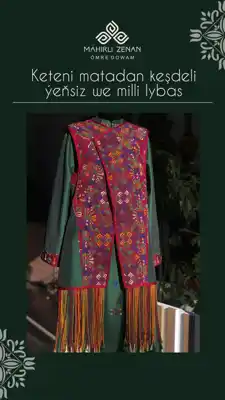 MAHIRLI ZENAN
ÖMRE DOWAM

Keteni matadan keşdeli ýeňsiz we milli lybas